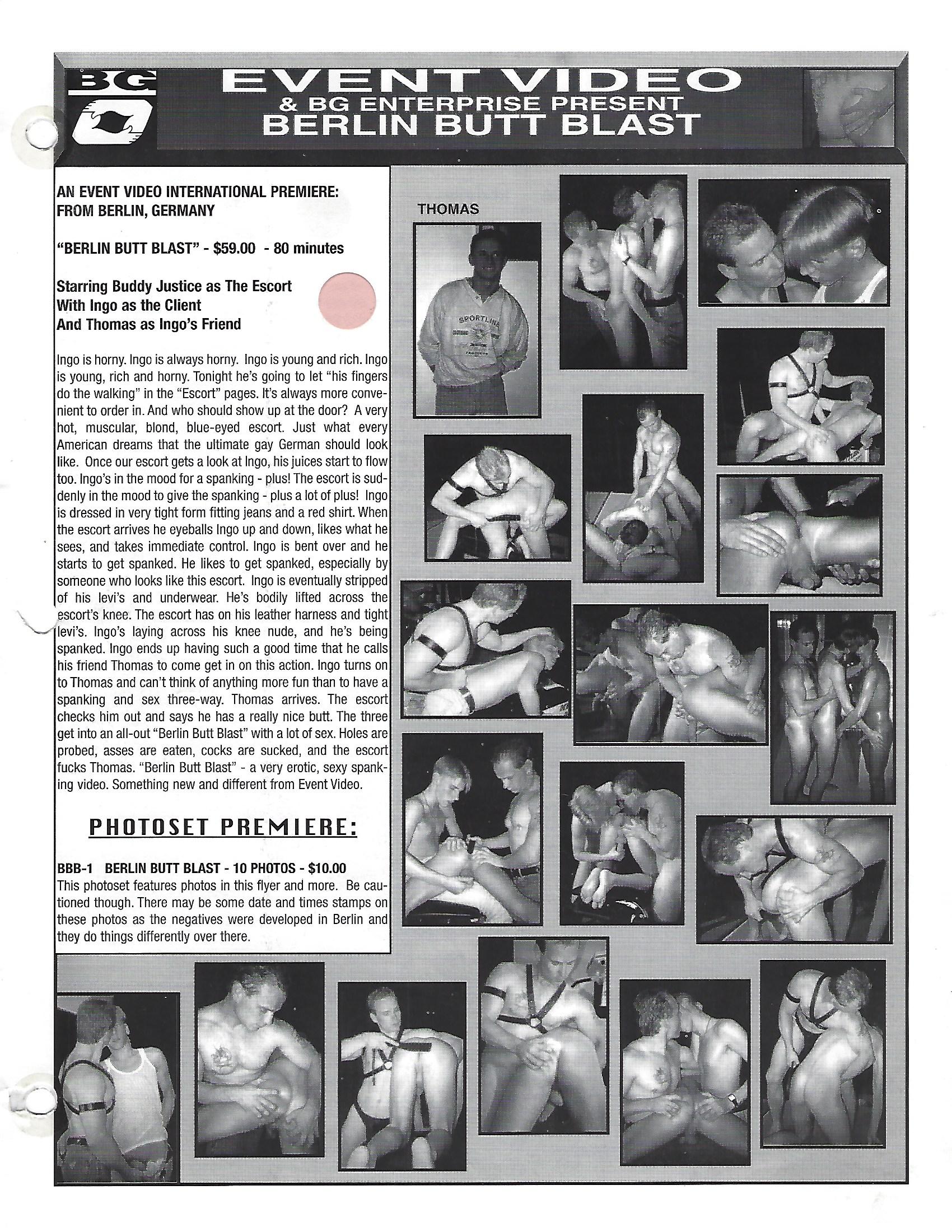 BG

EVENT VIDEO
& BG ENTERPRISE PRESENT
BERLIN BUTT BLAST

AN EVENT VIDEO INTERNATIONAL PREMIERE:
FROM BERLIN, GERMANY

"BERLIN BUTT BLAST" - $59.00 - 80 minutes

Starring Buddy Justice as The Escort
With Ingo as the Client
And Thomas as Ingo's Friend

Ingo is horny. Ingo is always horny. Ingo is young and rich. Ingo is young, rich and horny. Tonight he's going to let "his fingers do the walking" in the "Escort" pages. It's always more convenient to order in. And who should show up at the door? A very hot, muscular, blond, blue-eyed escort. Just what every American dreams that the ultimate gay German should look like. Once our escort gets a look at Ingo, his juices start to flow too. Ingo's in the mood for a spanking - plus! The escort is suddenly in the mood to give the spanking - plus a lot of plus! Ingo is dressed in very tight form fitting jeans and a red shirt. When the escort arrives he eyeballs Ingo up and down, likes what he sees, and takes immediate control. Ingo is bent over and he starts to get spanked. He likes to get spanked, especially by someone who looks like this escort. Ingo is eventually stripped of his levi's and underwear. He's bodily lifted across the escort's knee. The escort has on his leather harness and tight levi's. Ingo's laying across his knee nude, and he's being spanked. Ingo ends up having such a good time that he calls his friend Thomas to come get in on this action. Ingo turns on to Thomas and can't think of anything more fun than to have a spanking and sex three-way. Thomas arrives. The escort checks him out and says he has a really nice butt. The three get into an all-out "Berlin Butt Blast" with a lot of sex. Holes are probed, asses are eaten, cocks are sucked, and the escort fucks Thomas. "Berlin Butt Blast" - a very erotic, sexy spanking video. Something new and different from Event Video.

PHOTOSET PREMIERE:

BBB-1 BERLIN BUTT BLAST - 10 PHOTOS - $10.00
This photoset features photos in this flyer and more. Be cautioned though. There may be some date and times stamps on these photos as the negatives were developed in Berlin and they do things differently over there.

THOMAS

SPORTLINE